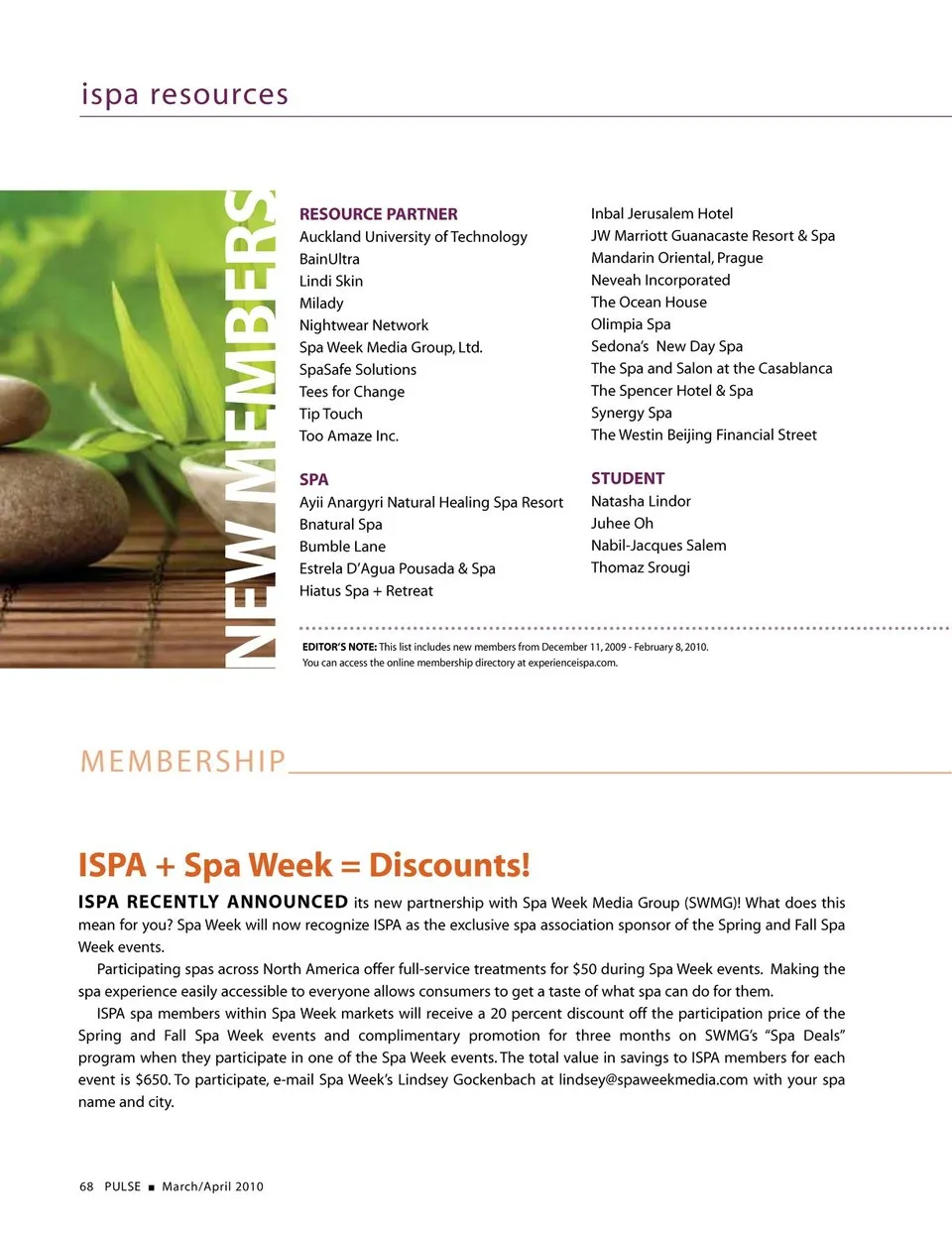 ispa resources

NEW MEMBERS

RESOURCE PARTNER
Auckland University of Technology
BainUltra
Lindi Skin
Milady
Nightwear Network
Spa Week Media Group, Ltd.
SpaSafe Solutions
Tees for Change
Tip Touch
Too Amaze Inc.

SPA
Ayii Anargyri Natural Healing Spa Resort
Bnatural Spa
Bumble Lane
Estrela D'Agua Pousada & Spa
Hiatus Spa + Retreat

Inbal Jerusalem Hotel
JW Marriott Guanacaste Resort & Spa
Mandarin Oriental, Prague
Neveah Incorporated
The Ocean House
Olimpia Spa
Sedona's New Day Spa
The Spa and Salon at the Casablanca
The Spencer Hotel & Spa
Synergy Spa
The Westin Beijing Financial Street

STUDENT
Natasha Lindor
Juhee Oh
Nabil-Jacques Salem
Thomaz Srougi

EDITOR'S NOTE: This list includes new members from December 11, 2009 - February 8, 2010. You can access the online membership directory at experienceispa.com.

MEMBERSHIP

ISPA + Spa Week = Discounts!

ISPA RECENTLY ANNOUNCED its new partnership with Spa Week Media Group (SWMG)! What does this mean for you? Spa Week will now recognize ISPA as the exclusive spa association sponsor of the Spring and Fall Spa Week events.

Participating spas across North America offer full-service treatments for $50 during Spa Week events. Making the spa experience easily accessible to everyone allows consumers to get a taste of what spa can do for them.

ISPA spa members within Spa Week markets will receive a 20 percent discount off the participation price of the Spring and Fall Spa Week events and complimentary promotion for three months on SWMG's "Spa Deals" program when they participate in one of the Spa Week events. The total value in savings to ISPA members for each event is $650. To participate, e-mail Spa Week's Lindsey Gockenbach at lindsey@spaweekmedia.com with your spa name and city.

68 PULSE ■ March/April 2010